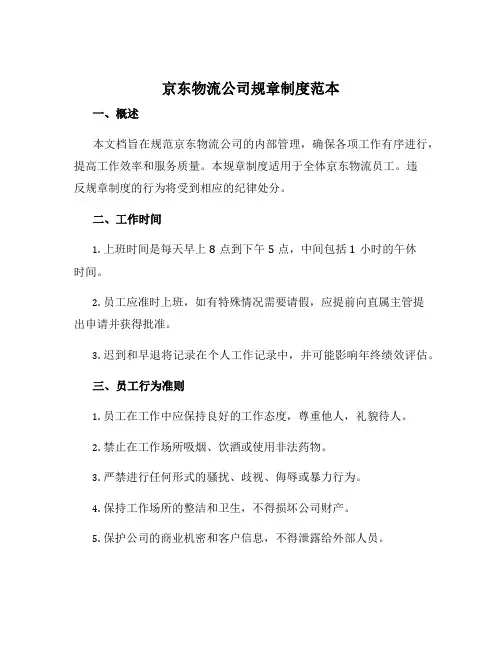 京东物流公司规章制度范本

一、概述

本文档旨在规范京东物流公司的内部管理，确保各项工作有序进行，提高工作效率和服务质量。本规章制度适用于全体京东物流员工。违反规章制度的行为将受到相应的纪律处分。

二、工作时间

1. 上班时间是每天早上 8 点到下午 5 点，中间包括 1 小时的午休时间。

2. 员工应准时上班，如有特殊情况需要请假，应提前向直属主管提出申请并获得批准。

3. 迟到和早退将记录在个人工作记录中，并可能影响年终绩效评估。

三、员工行为准则

1. 员工在工作中应保持良好的工作态度，尊重他人，礼貌待人。

2. 禁止在工作场所吸烟、饮酒或使用非法药物。

3. 严禁进行任何形式的骚扰、歧视、侮辱或暴力行为。

4. 保持工作场所的整洁和卫生，不得损坏公司财产。

5. 保护公司的商业机密和客户信息，不得泄露给外部人员。